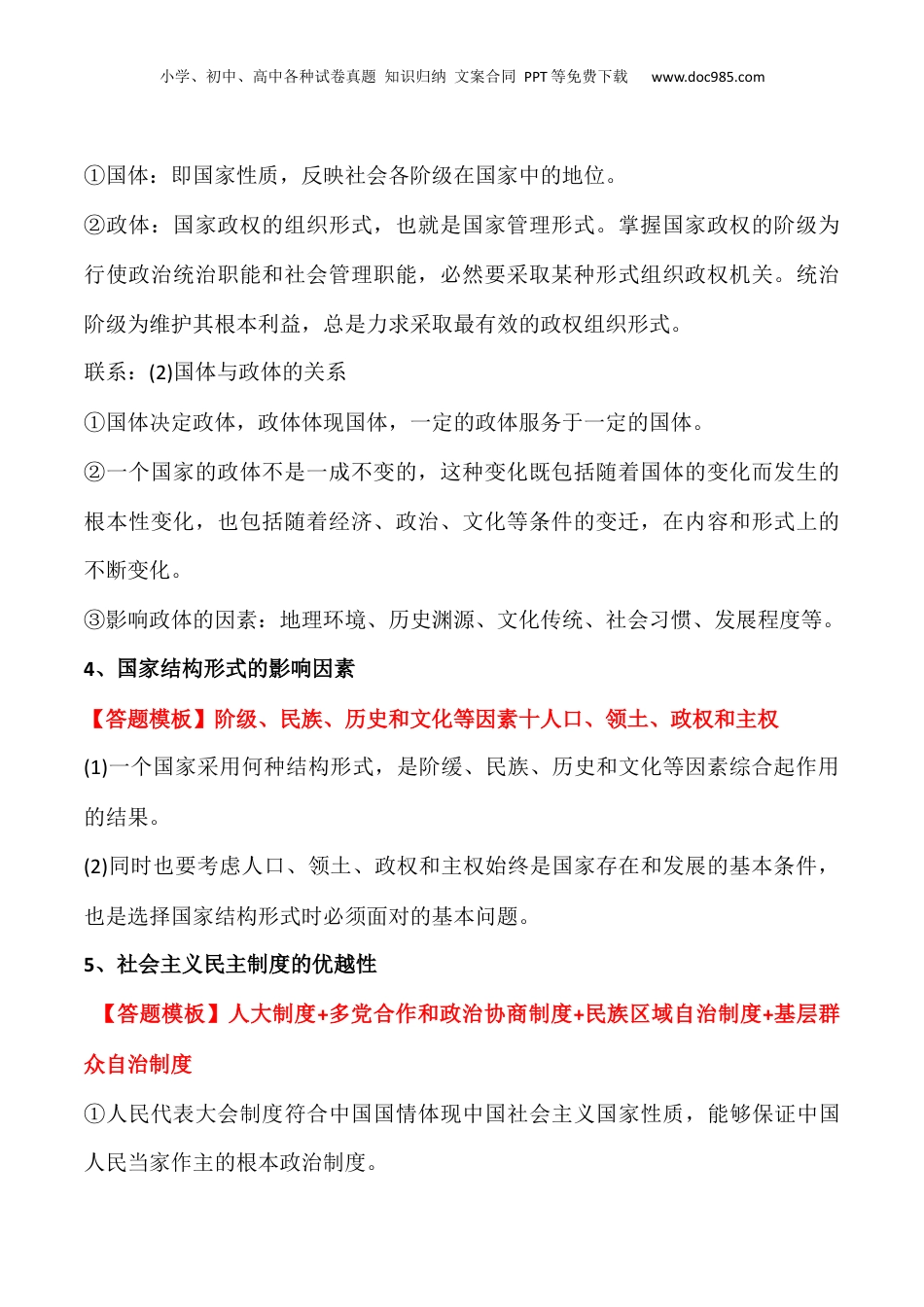 小学、初中、高中各种试卷真题 知识归纳 文案合同 PPT等免费下载 www.doc985.com

①国体：即国家性质，反映社会各阶级在国家中的地位。

②政体：国家政权的组织形式，也就是国家管理形式。掌握国家政权的阶级为行使政治统治职能和社会管理职能，必然要采取某种形式组织政权机关。统治阶级为维护其根本利益，总是力求采取最有效的政权组织形式。

联系：(2)国体与政体的关系

①国体决定政体，政体体现国体，一定的政体服务于一定的国体。

②一个国家的政体不是一成不变的，这种变化既包括随着国体的变化而发生的根本性变化，也包括随着经济、政治、文化等条件的变迁，在内容和形式上的不断变化。

③影响政体的因素：地理环境、历史渊源、文化传统、社会习惯、发展程度等。

4、国家结构形式的影响因素

【答题模板】阶级、民族、历史和文化等因素十人口、领土、政权和主权

(1)一个国家采用何种结构形式，是阶缓、民族、历史和文化等因素综合起作用的结果。

(2)同时也要考虑人口、领土、政权和主权始终是国家存在和发展的基本条件，也是选择国家结构形式时必须面对的基本问题。

5、社会主义民主制度的优越性

【答题模板】人大制度+多党合作和政治协商制度+民族区域自治制度+基层群众自治制度

①人民代表大会制度符合中国国情体现中国社会主义国家性质，能够保证中国人民当家作主的根本政治制度。